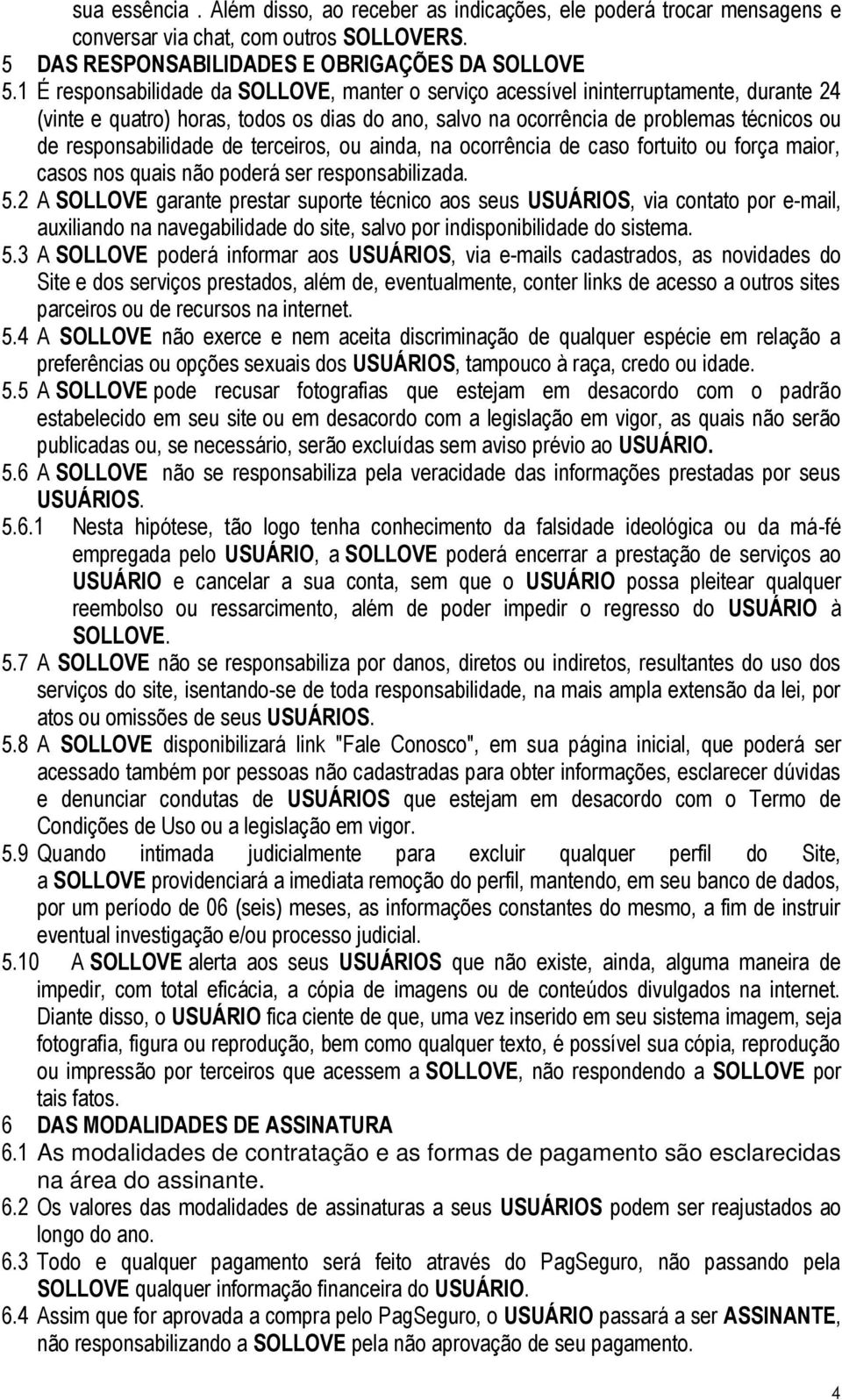 sua essência . Além disso, ao receber as indicações, ele poderá trocar mensagens e conversar via chat, com outros SOLLOVERS.

5 DAS RESPONSABILIDADES E OBRIGAÇÕES DA SOLLOVE

5.1 É responsabilidade da SOLLOVE, manter o serviço acessível ininterruptamente, durante 24 (vinte e quatro) horas, todos os dias do ano, salvo na ocorrência de problemas técnicos ou de responsabilidade de terceiros, ou ainda, na ocorrência de caso fortuito ou força maior, casos nos quais não poderá ser responsabilizada.

5.2 A SOLLOVE garante prestar suporte técnico aos seus USUÁRIOS, via contato por e-mail, auxiliando na navegabilidade do site, salvo por indisponibilidade do sistema.

5.3 A SOLLOVE poderá informar aos USUÁRIOS, via e-mails cadastrados, as novidades do Site e dos serviços prestados, além de, eventualmente, conter links de acesso a outros sites parceiros ou de recursos na internet.

5.4 A SOLLOVE não exerce e nem aceita discriminação de qualquer espécie em relação a preferências ou opções sexuais dos USUÁRIOS, tampouco à raça, credo ou idade.

5.5 A SOLLOVE pode recusar fotografias que estejam em desacordo com o padrão estabelecido em seu site ou em desacordo com a legislação em vigor, as quais não serão publicadas ou, se necessário, serão excluídas sem aviso prévio ao USUÁRIO.

5.6 A SOLLOVE não se responsabiliza pela veracidade das informações prestadas por seus USUÁRIOS.

5.6.1 Nesta hipótese, tão logo tenha conhecimento da falsidade ideológica ou da má-fé empregada pelo USUÁRIO, a SOLLOVE poderá encerrar a prestação de serviços ao USUÁRIO e cancelar a sua conta, sem que o USUÁRIO possa pleitear qualquer reembolso ou ressarcimento, além de poder impedir o regresso do USUÁRIO à SOLLOVE.

5.7 A SOLLOVE não se responsabiliza por danos, diretos ou indiretos, resultantes do uso dos serviços do site, isentando-se de toda responsabilidade, na mais ampla extensão da lei, por atos ou omissões de seus USUÁRIOS.

5.8 A SOLLOVE disponibilizará link "Fale Conosco", em sua página inicial, que poderá ser acessado também por pessoas não cadastradas para obter informações, esclarecer dúvidas e denunciar condutas de USUÁRIOS que estejam em desacordo com o Termo de Condições de Uso ou a legislação em vigor.

5.9 Quando intimada judicialmente para excluir qualquer perfil do Site, a SOLLOVE providenciará a imediata remoção do perfil, mantendo, em seu banco de dados, por um período de 06 (seis) meses, as informações constantes do mesmo, a fim de instruir eventual investigação e/ou processo judicial.

5.10 A SOLLOVE alerta aos seus USUÁRIOS que não existe, ainda, alguma maneira de impedir, com total eficácia, a cópia de imagens ou de conteúdos divulgados na internet. Diante disso, o USUÁRIO fica ciente de que, uma vez inserido em seu sistema imagem, seja fotografia, figura ou reprodução, bem como qualquer texto, é possível sua cópia, reprodução ou impressão por terceiros que acessem a SOLLOVE, não respondendo a SOLLOVE por tais fatos.

6 DAS MODALIDADES DE ASSINATURA

6.1 As modalidades de contratação e as formas de pagamento são esclarecidas na área do assinante.

6.2 Os valores das modalidades de assinaturas a seus USUÁRIOS podem ser reajustados ao longo do ano.

6.3 Todo e qualquer pagamento será feito através do PagSeguro, não passando pela SOLLOVE qualquer informação financeira do USUÁRIO.

6.4 Assim que for aprovada a compra pelo PagSeguro, o USUÁRIO passará a ser ASSINANTE, não responsabilizando a SOLLOVE pela não aprovação de seu pagamento.

4